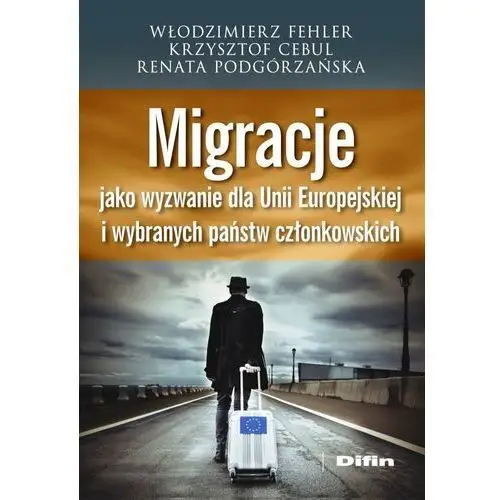 WŁODZIMIERZ FEHLER
KRZYSZTOF CEBUL
RENATA PODGÓRZAŃSKA

Migracje
jako wyzwanie dla Unii Europejskiej i wybranych państw członkowskich

Difin